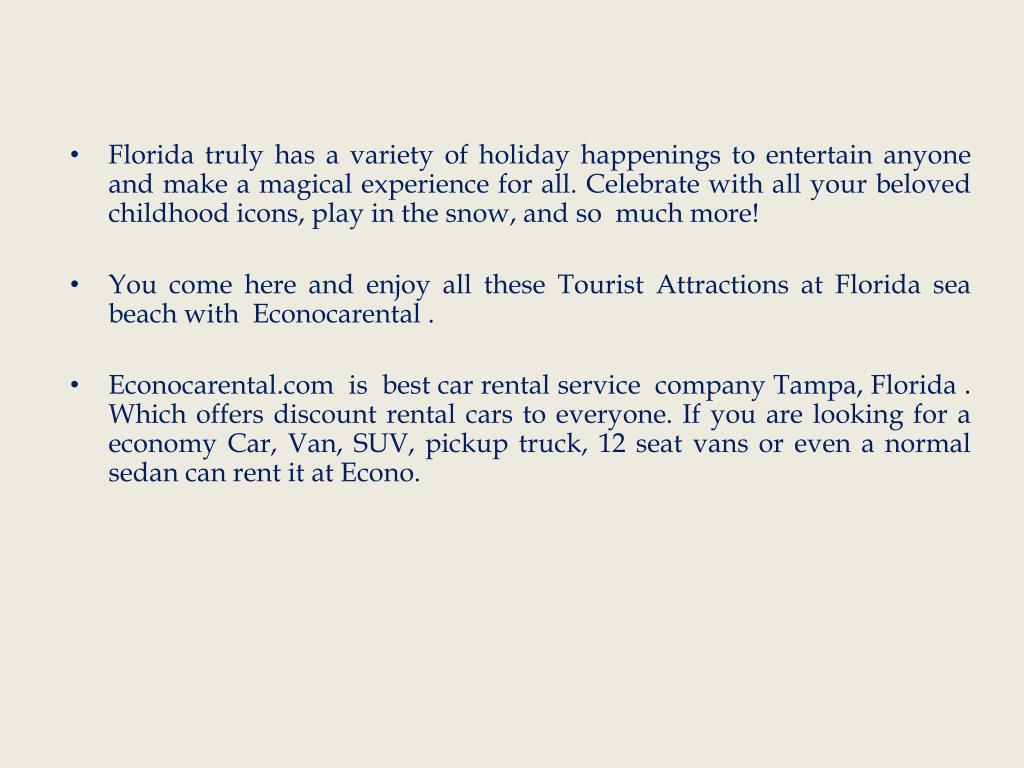 • Florida truly has a variety of holiday happenings to entertain anyone and make a magical experience for all. Celebrate with all your beloved childhood icons, play in the snow, and so much more!

• You come here and enjoy all these Tourist Attractions at Florida sea beach with Econocarental .

• Econocarental.com is best car rental service company Tampa, Florida . Which offers discount rental cars to everyone. If you are looking for a economy Car, Van, SUV, pickup truck, 12 seat vans or even a normal sedan can rent it at Econo.